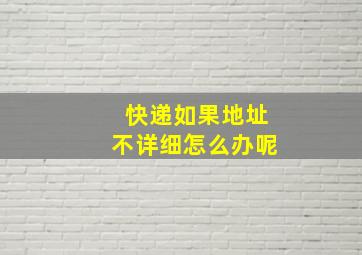 快递如果地址
不详细怎么办呢